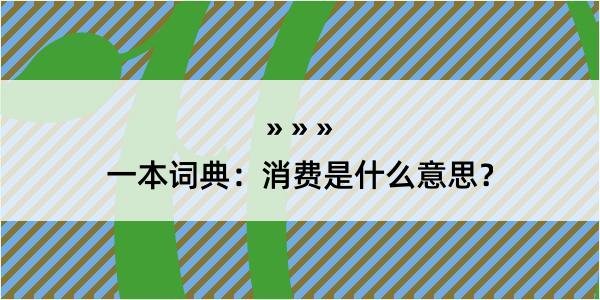 » » »

一本词典：消费是什么意思？